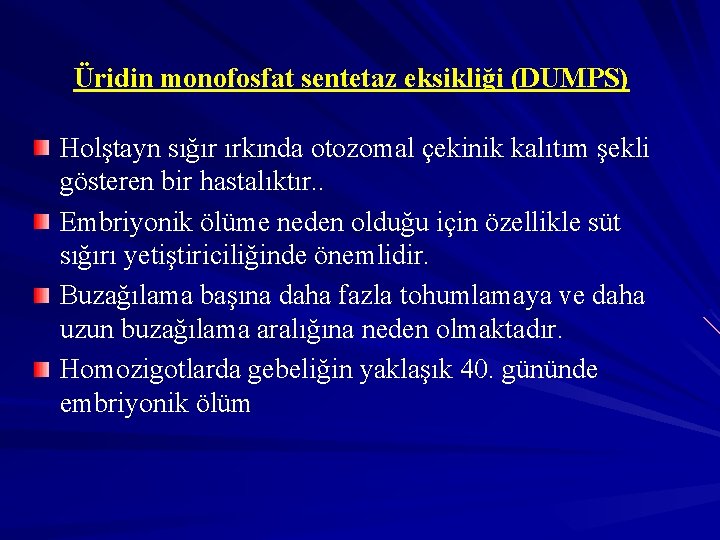 Üridin monofosfat sentetaz eksikliği (DUMPS)

• Holştayn sığır ırkında otozomal çekinik kalıtım şekli gösteren bir hastalıktır..

• Embriyonik ölüme neden olduğu için özellikle süt sığırı yetiştiriciliğinde önemlidir.

• Buzağılama başına daha fazla tohumlamaya ve daha uzun buzağılama aralığına neden olmaktadır.

• Homozigotlarda gebeliğin yaklaşık 40. gününde embriyonik ölüm